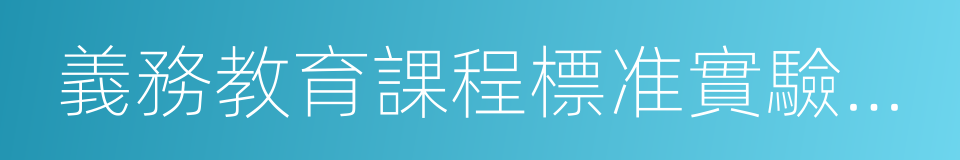 義務教育課程標准實驗...